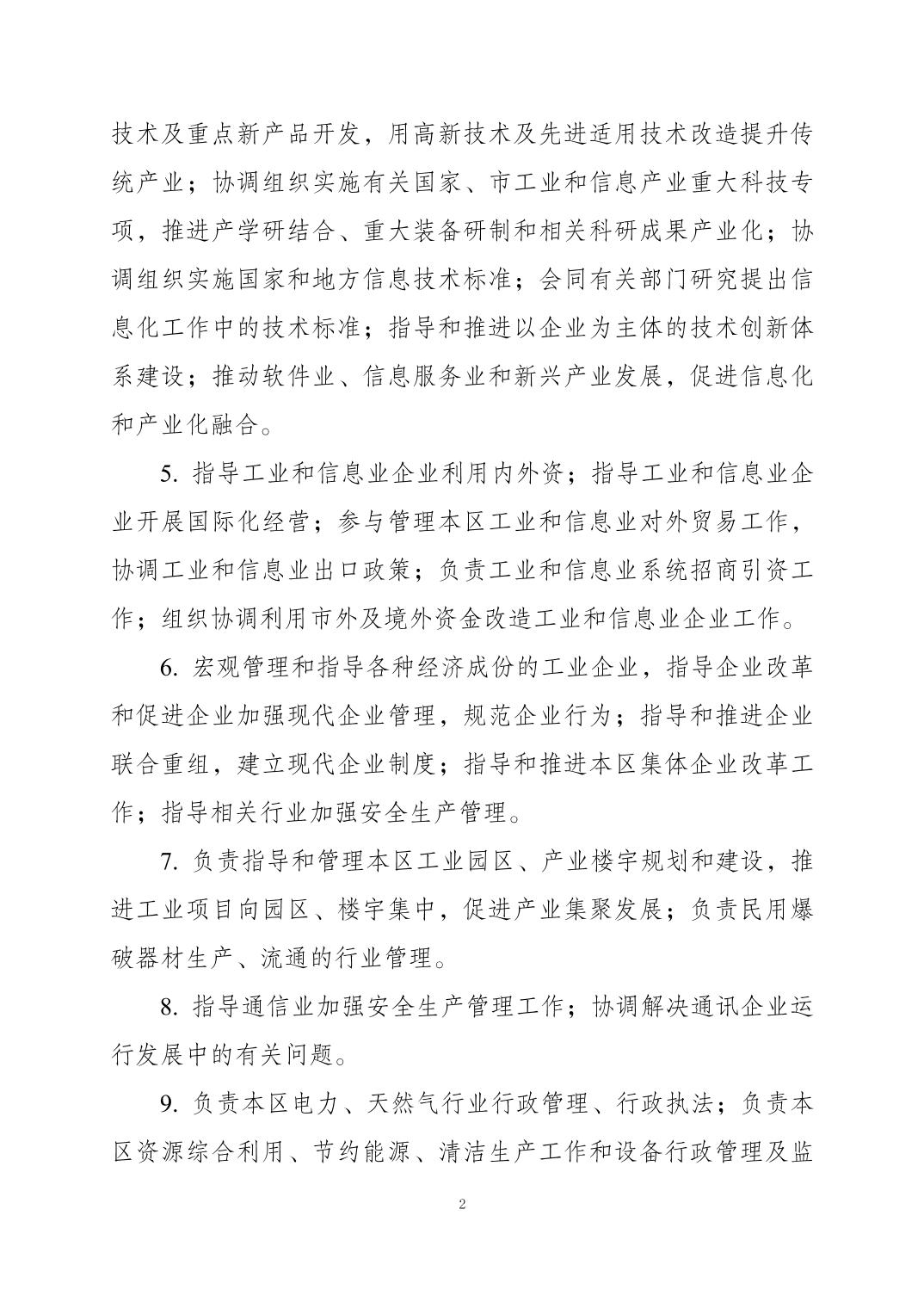 技术及重点新产品开发，用高新技术及先进适用技术改造提升传统产业；协调组织实施有关国家、市工业和信息产业重大科技专项，推进产学研结合、重大装备研制和相关科研成果产业化；协调组织实施国家和地方信息技术标准；会同有关部门研究提出信息化工作中的技术标准；指导和推进以企业为主体的技术创新体系建设；推动软件业、信息服务业和新兴产业发展，促进信息化和产业化融合。

5.指导工业和信息业企业利用内外资；指导工业和信息业企业开展国际化经营；参与管理本区工业和信息业对外贸易工作，协调工业和信息业出口政策；负责工业和信息业系统招商引资工作；组织协调利用市外及境外资金改造工业和信息业企业工作。

6.宏观管理和指导各种经济成份的工业企业，指导企业改革和促进企业加强现代企业管理，规范企业行为；指导和推进企业联合重组，建立现代企业制度；指导和推进本区集体企业改革工作；指导相关行业加强安全生产管理。

7.负责指导和管理本区工业园区、产业楼宇规划和建设，推进工业项目向园区、楼宇集中，促进产业集聚发展；负责民用爆破器材生产、流通的行业管理。

8.指导通信业加强安全生产管理工作；协调解决通讯企业运行发展中的有关问题。

9.负责本区电力、天然气行业行政管理、行政执法；负责本区资源综合利用、节约能源、清洁生产工作和设备行政管理及监

2